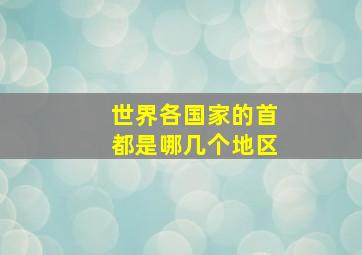 世界各国家的首都是哪几个地区